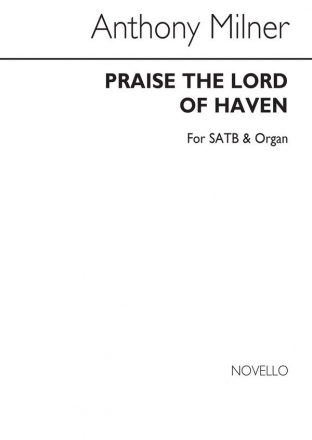 Anthony Milner

PRAISE THE LORD OF HAVEN

For SATB & Organ

NOVELLO